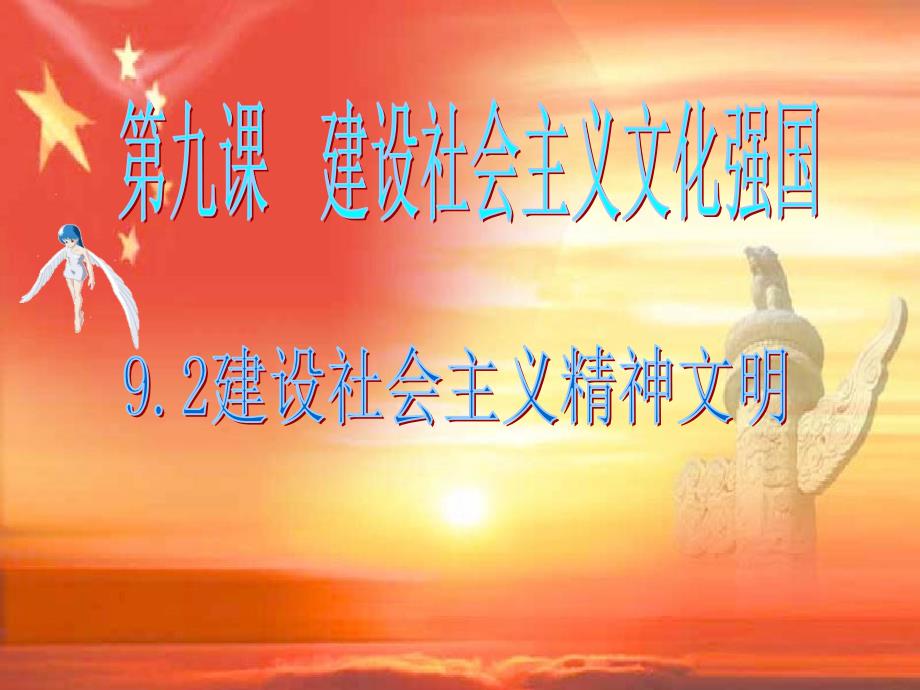 第九课　建设社会主义文化强国

9.2建设社会主义精神文明